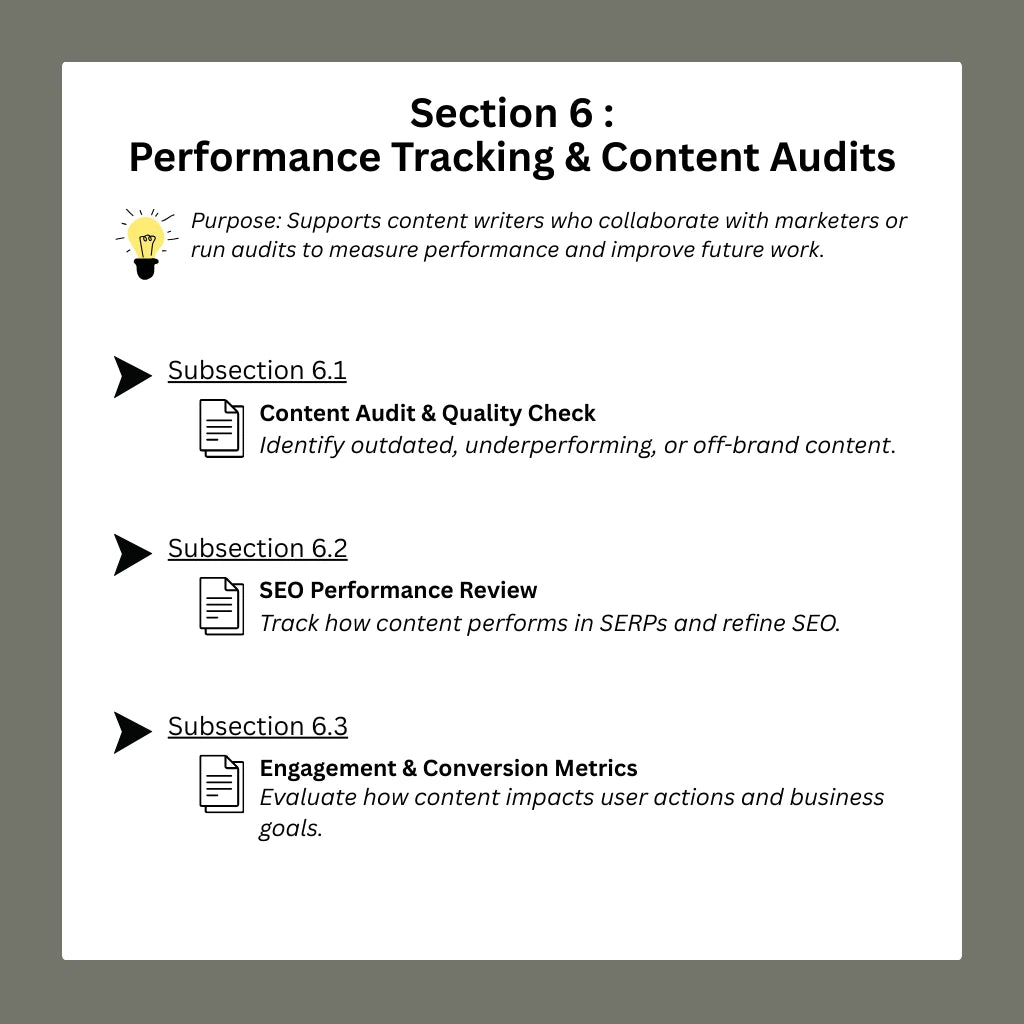 Section 6 :
Performance Tracking & Content Audits

Purpose: Supports content writers who collaborate with marketers or run audits to measure performance and improve future work.

Subsection 6.1

Content Audit & Quality Check
Identify outdated, underperforming, or off-brand content.

Subsection 6.2

SEO Performance Review
Track how content performs in SERPs and refine SEO.

Subsection 6.3

Engagement & Conversion Metrics
Evaluate how content impacts user actions and business goals.